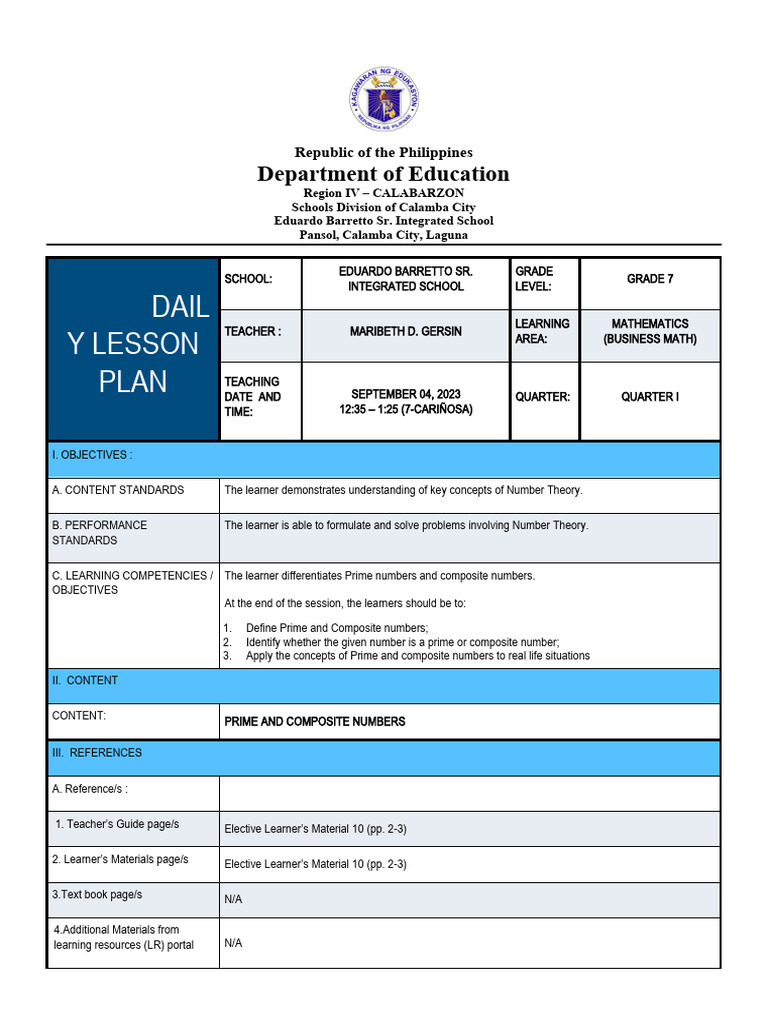 KAGAWARAN NG EDUKASYON
REPUBLIKA NG PILIPINAS

Republic of the Philippines
Department of Education
Region IV – CALABARZON
Schools Division of Calamba City
Eduardo Barretto Sr. Integrated School
Pansol, Calamba City, Laguna

| DAIL Y LESSON PLAN | SCHOOL: | EDUARDO BARRETTO SR. INTEGRATED SCHOOL | GRADE LEVEL: | GRADE 7 |
|---|---|---|---|---|
| | TEACHER : | MARIBETH D. GERSIN | LEARNING AREA: | MATHEMATICS (BUSINESS MATH) |
| | TEACHING DATE AND TIME: | SEPTEMBER 04, 2023 12:35 – 1:25 (7-CARIÑOSA) | QUARTER: | QUARTER I |

| I. OBJECTIVES : | |
|---|---|
| A. CONTENT STANDARDS | The learner demonstrates understanding of key concepts of Number Theory. |
| B. PERFORMANCE STANDARDS | The learner is able to formulate and solve problems involving Number Theory. |
| C. LEARNING COMPETENCIES / OBJECTIVES | The learner differentiates Prime numbers and composite numbers. At the end of the session, the learners should be to: 1. Define Prime and Composite numbers; 2. Identify whether the given number is a prime or composite number; 3. Apply the concepts of Prime and composite numbers to real life situations |
| II. CONTENT | |
| CONTENT: | PRIME AND COMPOSITE NUMBERS |
| III. REFERENCES | |
| A. Reference/s : | |
| 1. Teacher's Guide page/s | Elective Learner's Material 10 (pp. 2-3) |
| 2. Learner's Materials page/s | Elective Learner's Material 10 (pp. 2-3) |
| 3.Text book page/s | N/A |
| 4.Additional Materials from learning resources (LR) portal | N/A |